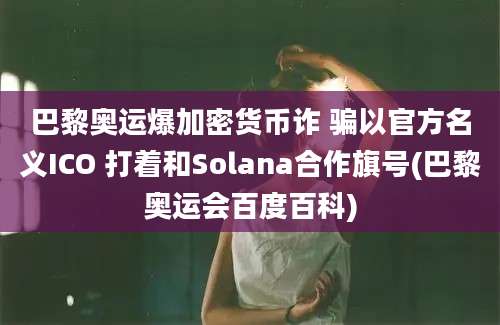 巴黎奥运爆加密货币诈 骗以官方名义ICO 打着和Solana合作旗号(巴黎奥运会百度百科)